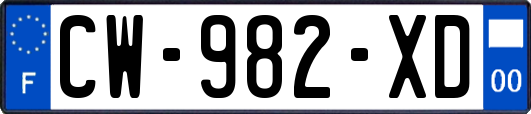 F
CW-982-XD
00